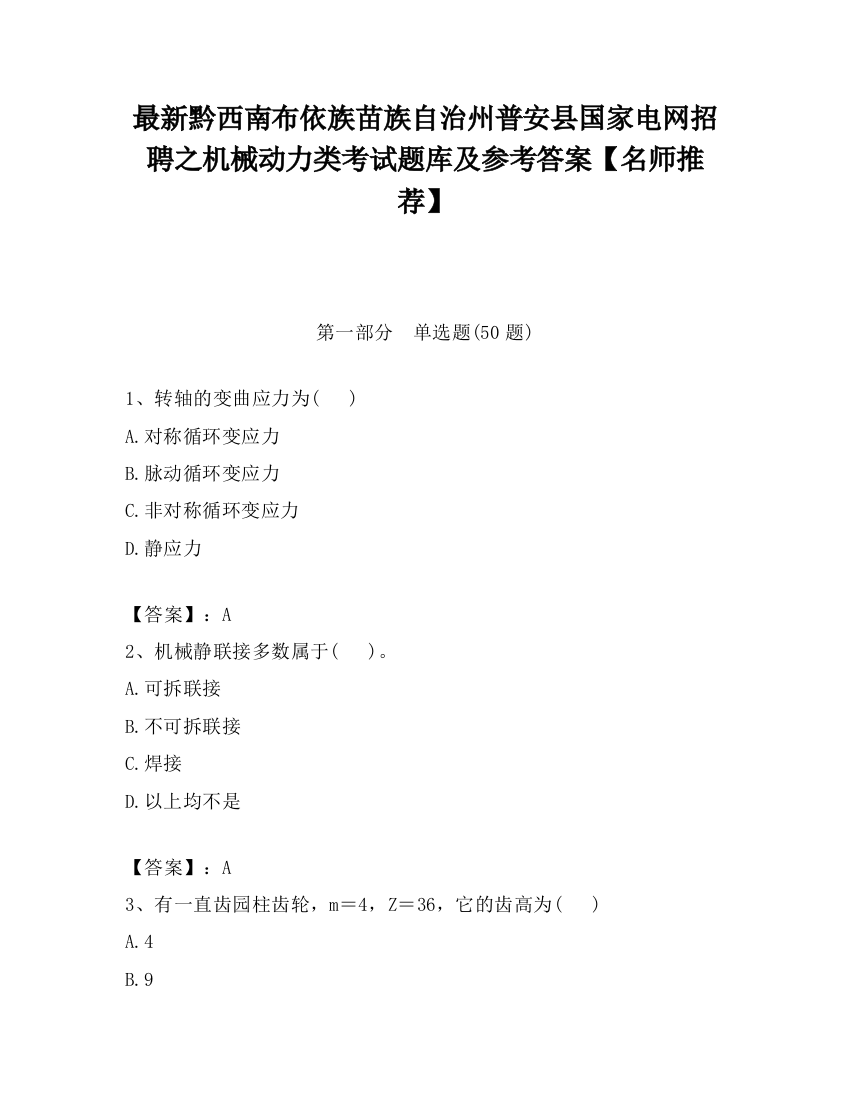 最新黔西南布依族苗族自治州普安县国家电网招聘之机械动力类考试题库及参考答案【名师推荐】

第一部分　单选题(50 题)

1、转轴的变曲应力为(　　)

A.对称循环变应力

B.脉动循环变应力

C.非对称循环变应力

D.静应力

【答案】：A

2、机械静联接多数属于(　　)。

A.可拆联接

B.不可拆联接

C.焊接

D.以上均不是

【答案】：A

3、有一直齿园柱齿轮，m＝4，Z＝36，它的齿高为(　　)

A.4

B.9